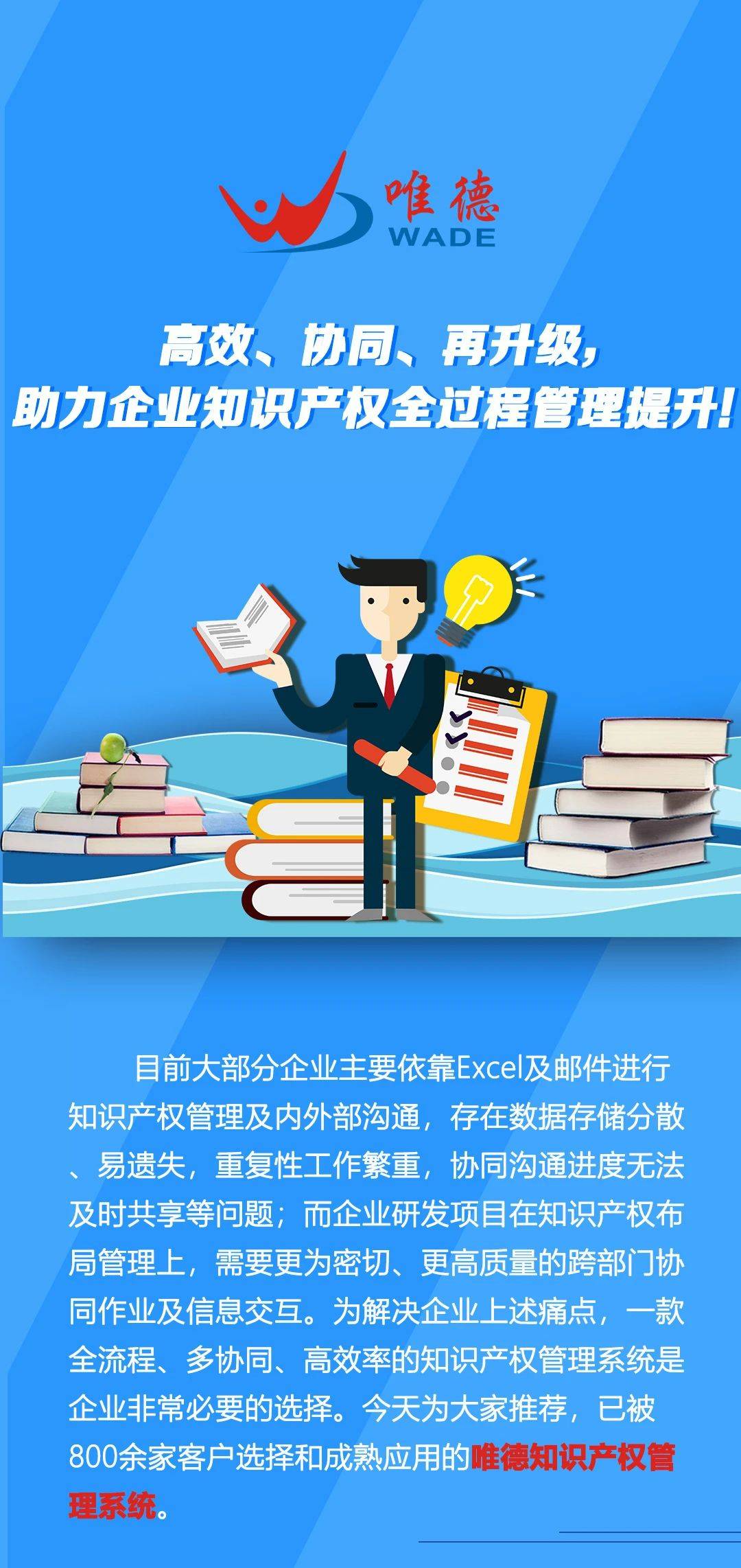 唯德
WADE

高效、协同、再升级，
助力企业知识产权全过程管理提升！

目前大部分企业主要依靠Excel及邮件进行知识产权管理及内外部沟通，存在数据存储分散、易遗失，重复性工作繁重，协同沟通进度无法及时共享等问题；而企业研发项目在知识产权布局管理上，需要更为密切、更高质量的跨部门协同作业及信息交互。为解决企业上述痛点，一款全流程、多协同、高效率的知识产权管理系统是企业非常必要的选择。今天为大家推荐，已被800余家客户选择和成熟应用的唯德知识产权管理系统。